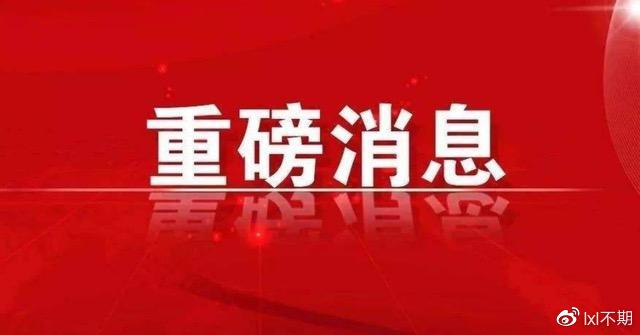 重磅消息

lxl不期